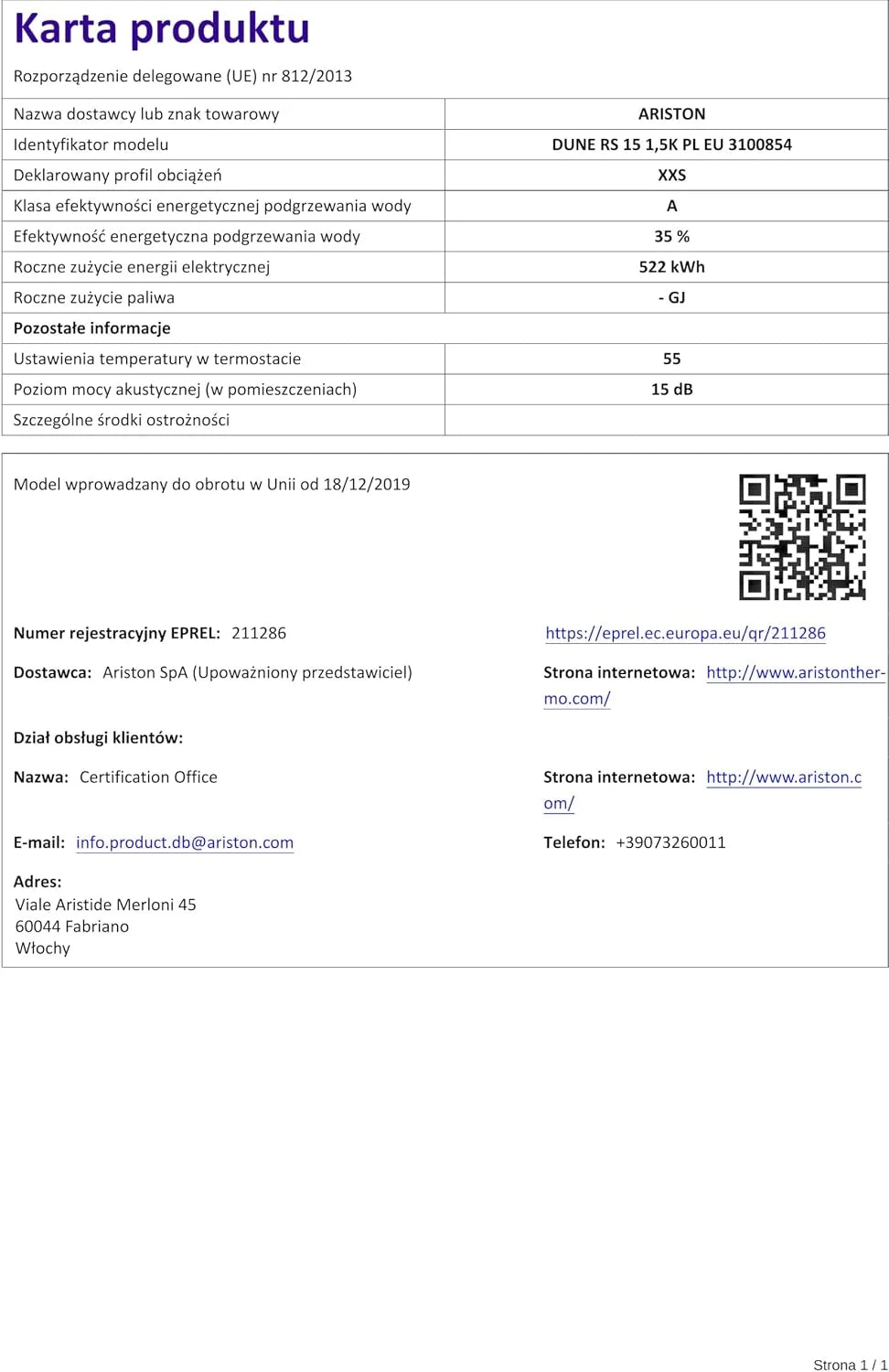 Karta produktu

Rozporządzenie delegowane (UE) nr 812/2013

| Nazwa dostawcy lub znak towarowy | ARISTON |
|---|---|
| Identyfikator modelu | DUNE RS 15 1,5K PL EU 3100854 |
| Deklarowany profil obciążeń | XXS |
| Klasa efektywności energetycznej podgrzewania wody | A |
| Efektywność energetyczna podgrzewania wody | 35 % |
| Roczne zużycie energii elektrycznej | 522 kWh |
| Roczne zużycie paliwa | - GJ |
| Pozostałe informacje | |
| Ustawienia temperatury w termostacie | 55 |
| Poziom mocy akustycznej (w pomieszczeniach) | 15 dB |
| Szczególne środki ostrożności | |

Model wprowadzany do obrotu w Unii od 18/12/2019

Numer rejestracyjny EPREL: 211286

https://eprel.ec.europa.eu/qr/211286

Dostawca: Ariston SpA (Upoważniony przedstawiciel)

Strona internetowa: http://www.aristonthermo.com/

Dział obsługi klientów:

Nazwa: Certification Office

Strona internetowa: http://www.ariston.com/

E-mail: info.product.db@ariston.com

Telefon: +39073260011

Adres:
Viale Aristide Merloni 45
60044 Fabriano
Włochy

Strona 1 / 1